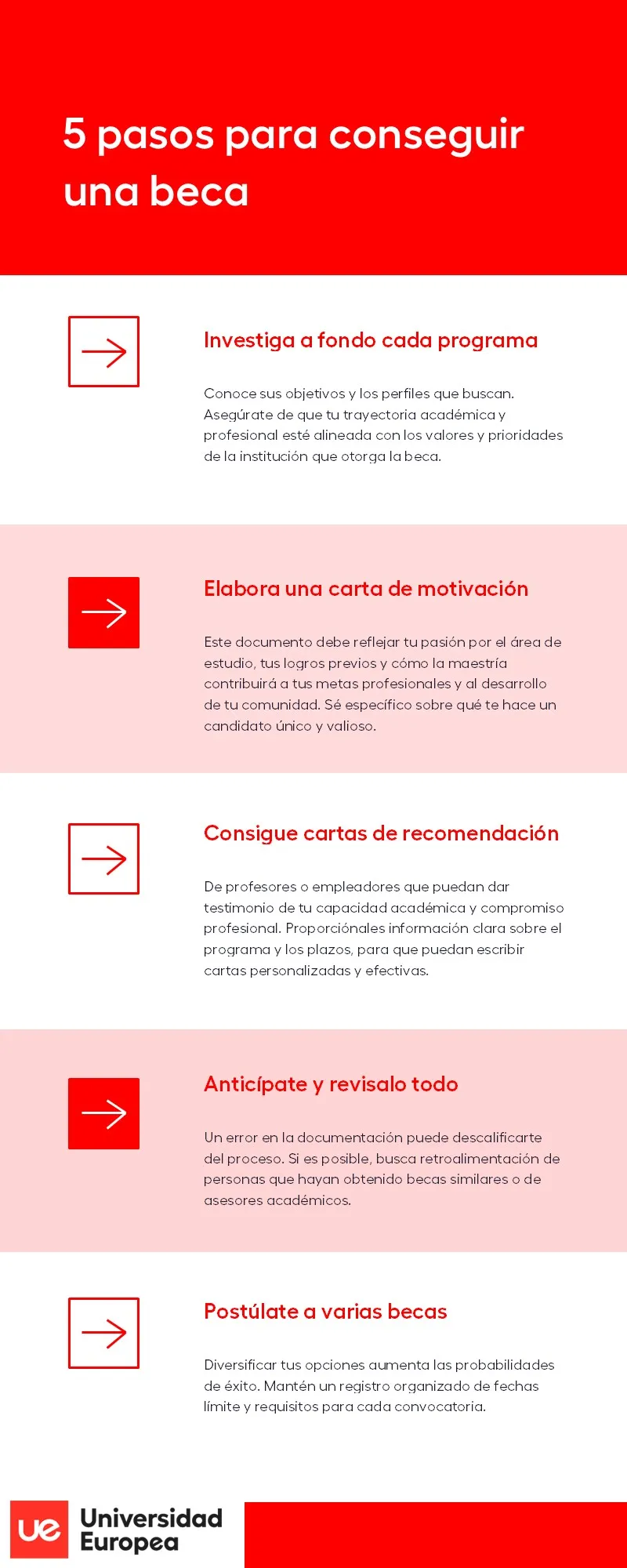 5 pasos para conseguir una beca

Investiga a fondo cada programa

Conoce sus objetivos y los perfiles que buscan. Asegúrate de que tu trayectoria académica y profesional esté alineada con los valores y prioridades de la institución que otorga la beca.

Elabora una carta de motivación

Este documento debe reflejar tu pasión por el área de estudio, tus logros previos y cómo la maestría contribuirá a tus metas profesionales y al desarrollo de tu comunidad. Sé específico sobre qué te hace un candidato único y valioso.

Consigue cartas de recomendación

De profesores o empleadores que puedan dar testimonio de tu capacidad académica y compromiso profesional. Proporciónales información clara sobre el programa y los plazos, para que puedan escribir cartas personalizadas y efectivas.

Anticípate y revisalo todo

Un error en la documentación puede descalificarte del proceso. Si es posible, busca retroalimentación de personas que hayan obtenido becas similares o de asesores académicos.

Postúlate a varias becas

Diversificar tus opciones aumenta las probabilidades de éxito. Mantén un registro organizado de fechas límite y requisitos para cada convocatoria.

ue Universidad Europea